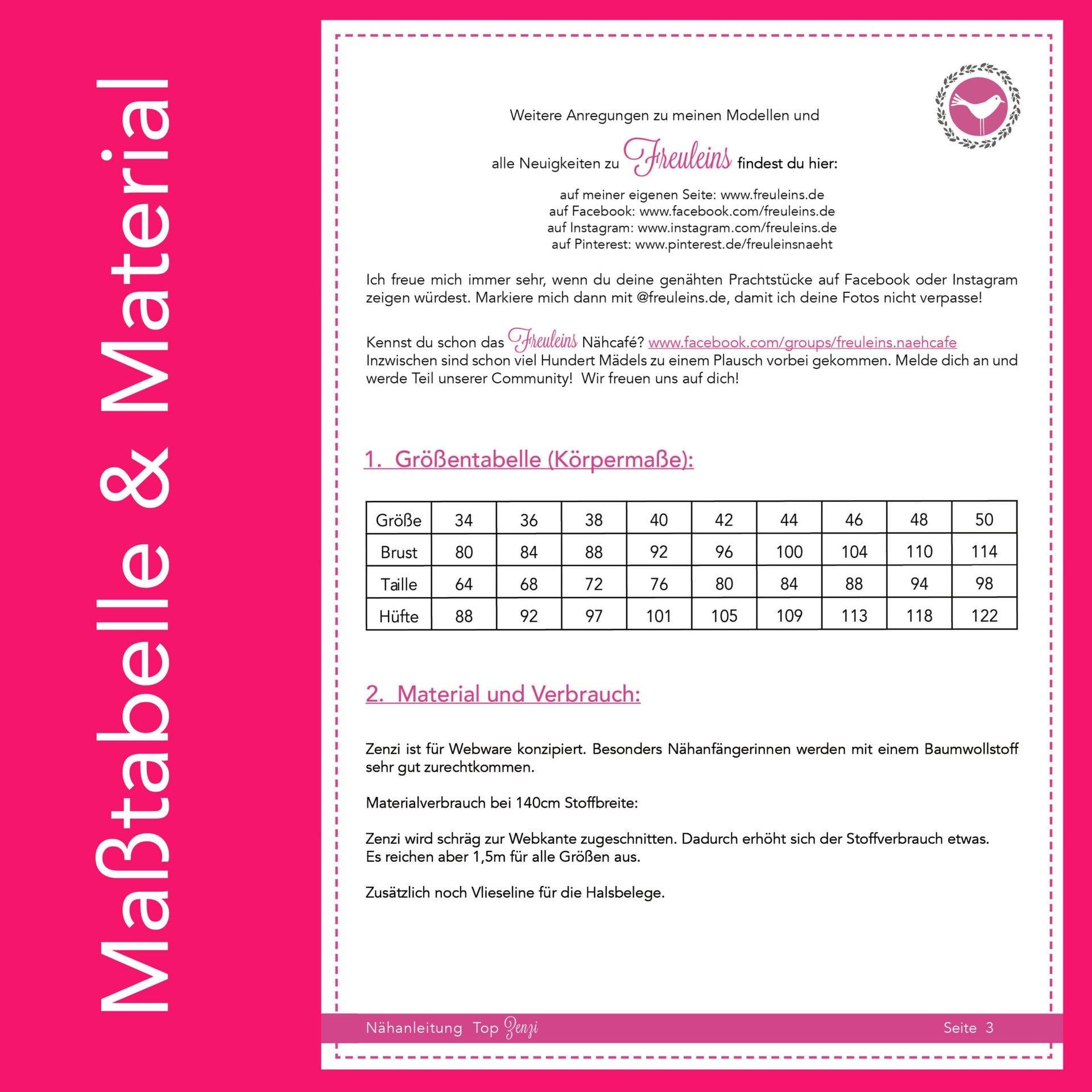 Maßtabelle & Material

Weitere Anregungen zu meinen Modellen und

alle Neuigkeiten zu Freuleins findest du hier:

auf meiner eigenen Seite: www.freuleins.de
auf Facebook: www.facebook.com/freuleins.de
auf Instagram: www.instagram.com/freuleins.de
auf Pinterest: www.pinterest.de/freuleinsnaeht

Ich freue mich immer sehr, wenn du deine genähten Prachtstücke auf Facebook oder Instagram zeigen würdest. Markiere mich dann mit @freuleins.de, damit ich deine Fotos nicht verpasse!

Kennst du schon das Freuleins Nähcafé? www.facebook.com/groups/freuleins.naehcafe
Inzwischen sind schon viel Hundert Mädels zu einem Plausch vorbei gekommen. Melde dich an und werde Teil unserer Community! Wir freuen uns auf dich!

1. Größentabelle (Körpermaße):

| Größe | 34 | 36 | 38 | 40 | 42 | 44 | 46 | 48 | 50 |
|---|---|---|---|---|---|---|---|---|---|
| Brust | 80 | 84 | 88 | 92 | 96 | 100 | 104 | 110 | 114 |
| Taille | 64 | 68 | 72 | 76 | 80 | 84 | 88 | 94 | 98 |
| Hüfte | 88 | 92 | 97 | 101 | 105 | 109 | 113 | 118 | 122 |

2. Material und Verbrauch:

Zenzi ist für Webware konzipiert. Besonders Nähanfängerinnen werden mit einem Baumwollstoff sehr gut zurechtkommen.

Materialverbrauch bei 140cm Stoffbreite:

Zenzi wird schräg zur Webkante zugeschnitten. Dadurch erhöht sich der Stoffverbrauch etwas.
Es reichen aber 1,5m für alle Größen aus.

Zusätzlich noch Vlieseline für die Halsbelege.

Nähanleitung Top Zenzi

Seite 3